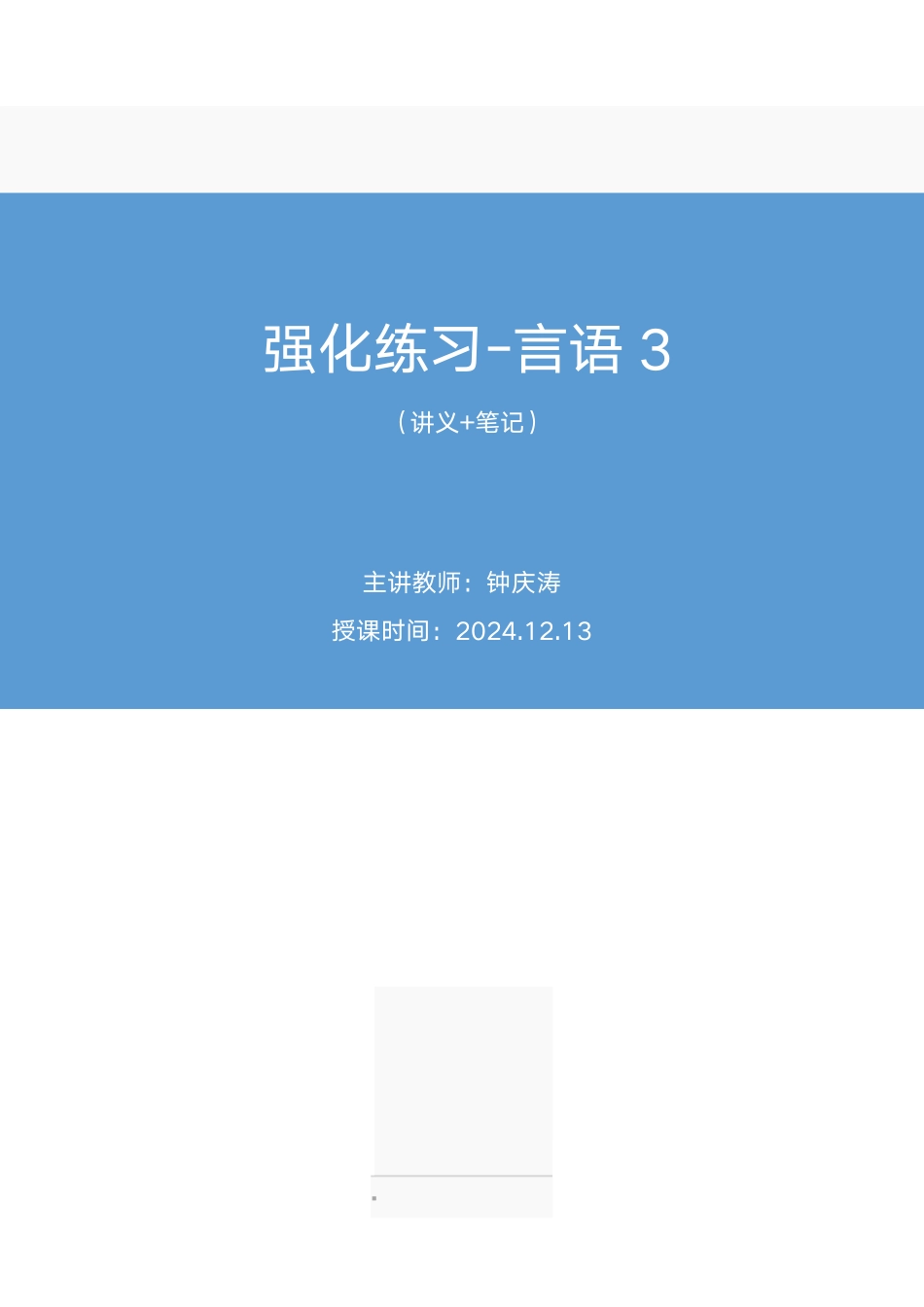 强化练习-言语 3

（讲义+笔记）

主讲教师：钟庆涛

授课时间：2024.12.13